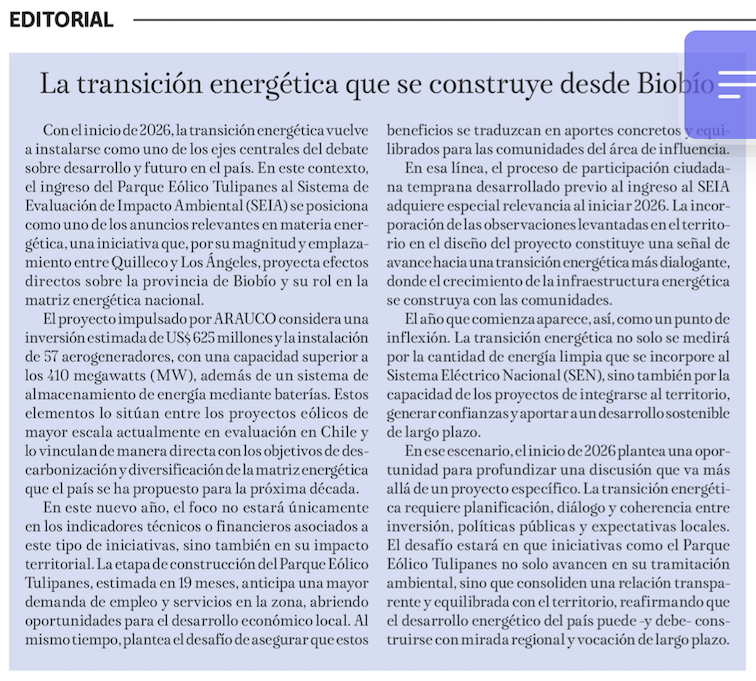 EDITORIAL

La transición energética que se construye desde Biobío

Con el inicio de 2026, la transición energética vuelve a instalarse como uno de los ejes centrales del debate sobre desarrollo y futuro en el país. En este contexto, el ingreso del Parque Eólico Tulipanes al Sistema de Evaluación de Impacto Ambiental (SEIA) se posiciona como uno de los anuncios relevantes en materia energética, una iniciativa que, por su magnitud y emplazamiento entre Quilleco y Los Ángeles, proyecta efectos directos sobre la provincia de Biobío y su rol en la matriz energética nacional.

El proyecto impulsado por ARAUCO considera una inversión estimada de US$ 625 millones y la instalación de 57 aerogeneradores, con una capacidad superior a los 410 megawatts (MW), además de un sistema de almacenamiento de energía mediante baterías. Estos elementos lo sitúan entre los proyectos eólicos de mayor escala actualmente en evaluación en Chile y lo vinculan de manera directa con los objetivos de descarbonización y diversificación de la matriz energética que el país se ha propuesto para la próxima década.

En este nuevo año, el foco no estará únicamente en los indicadores técnicos o financieros asociados a este tipo de iniciativas, sino también en su impacto territorial. La etapa de construcción del Parque Eólico Tulipanes, estimada en 19 meses, anticipa una mayor demanda de empleo y servicios en la zona, abriendo oportunidades para el desarrollo económico local. Al mismo tiempo, plantea el desafío de asegurar que estos beneficios se traduzcan en aportes concretos y equilibrados para las comunidades del área de influencia.

En esa línea, el proceso de participación ciudadana temprana desarrollado previo al ingreso al SEIA adquiere especial relevancia al iniciar 2026. La incorporación de las observaciones levantadas en el territorio en el diseño del proyecto constituye una señal de avance hacia una transición energética más dialogante, donde el crecimiento de la infraestructura energética se construya con las comunidades.

El año que comienza aparece, así, como un punto de inflexión. La transición energética no solo se medirá por la cantidad de energía limpia que se incorpore al Sistema Eléctrico Nacional (SEN), sino también por la capacidad de los proyectos de integrarse al territorio, generar confianzas y aportar a un desarrollo sostenible de largo plazo.

En ese escenario, el inicio de 2026 plantea una oportunidad para profundizar una discusión que va más allá de un proyecto específico. La transición energética requiere planificación, diálogo y coherencia entre inversión, políticas públicas y expectativas locales. El desafío estará en que iniciativas como el Parque Eólico Tulipanes no solo avancen en su tramitación ambiental, sino que consoliden una relación transparente y equilibrada con el territorio, reafirmando que el desarrollo energético del país puede -y debe- construirse con mirada regional y vocación de largo plazo.